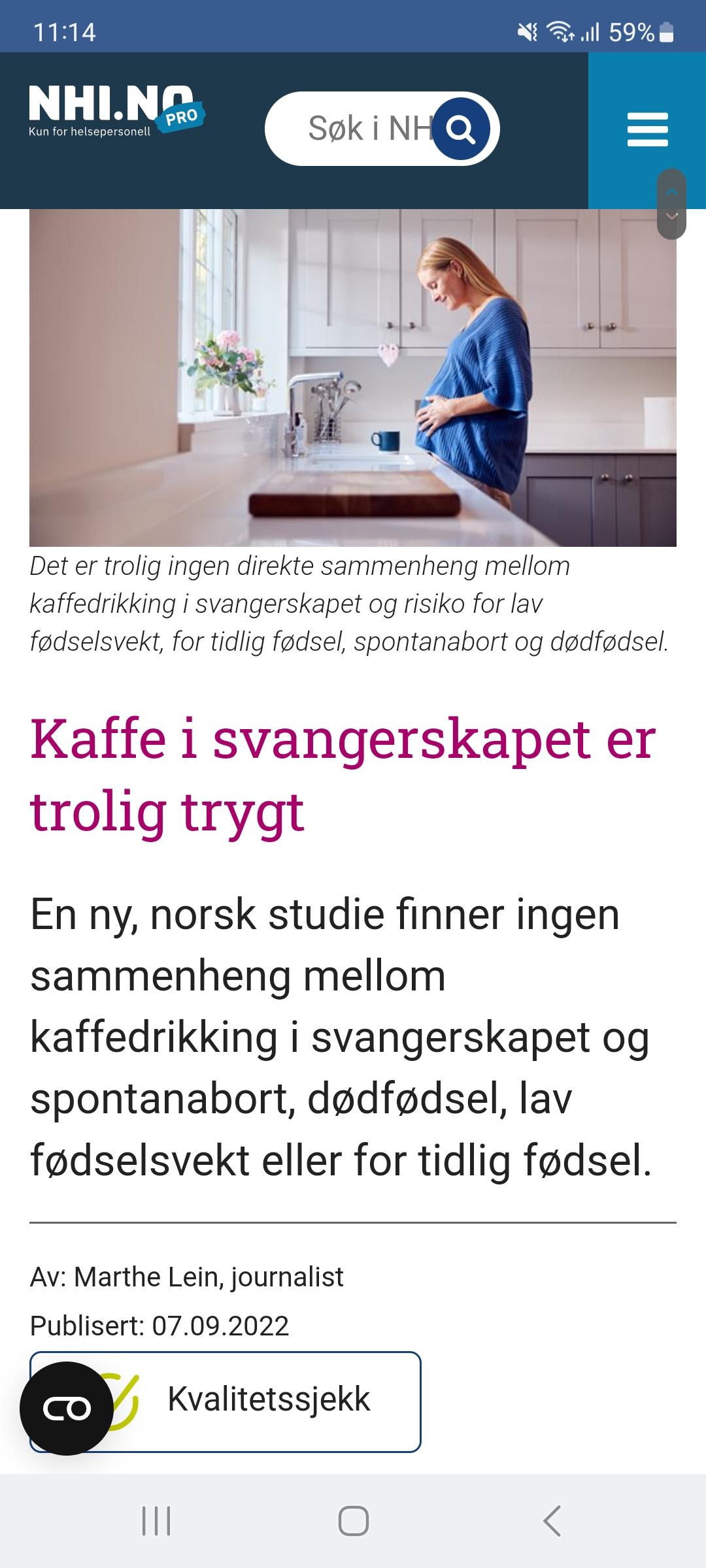 11:14

59%

NHI.NO PRO
Kun for helsepersonell

Søk i NH

Det er trolig ingen direkte sammenheng mellom kaffedrikking i svangerskapet og risiko for lav fødselsvekt, for tidlig fødsel, spontanabort og dødfødsel.

Kaffe i svangerskapet er trolig trygt

En ny, norsk studie finner ingen sammenheng mellom kaffedrikking i svangerskapet og spontanabort, dødfødsel, lav fødselsvekt eller for tidlig fødsel.

Av: Marthe Lein, journalist

Publisert: 07.09.2022

Kvalitetssjekk